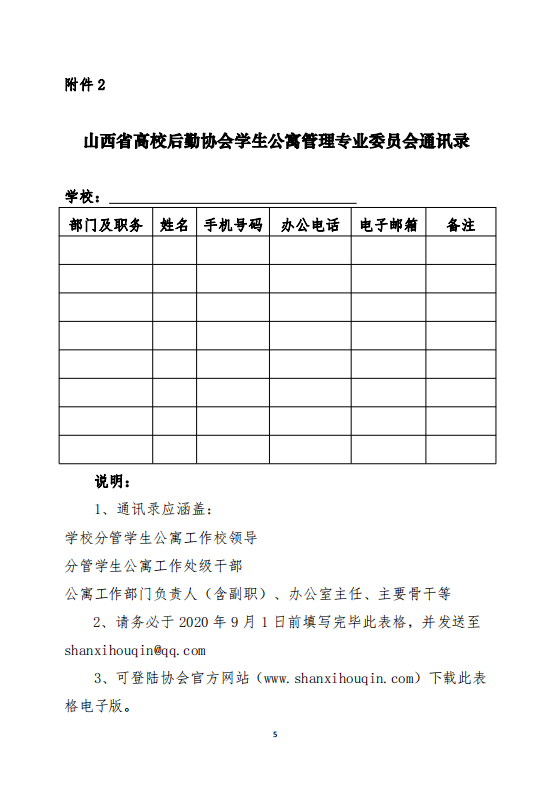 附件 2

山西省高校后勤协会学生公寓管理专业委员会通讯录

学校：

| 部门及职务 | 姓名 | 手机号码 | 办公电话 | 电子邮箱 | 备注 |
|---|---|---|---|---|---|
| | | | | | |
| | | | | | |
| | | | | | |
| | | | | | |
| | | | | | |
| | | | | | |
| | | | | | |
| | | | | | |

说明：

1、通讯录应涵盖：

学校分管学生公寓工作校领导

分管学生公寓工作处级干部

公寓工作部门负责人（含副职）、办公室主任、主要骨干等

2、请务必于 2020 年 9 月 1 日前填写完毕此表格，并发送至 shanxihouqin@qq.com

3、可登陆协会官方网站（www.shanxihouqin.com）下载此表格电子版。

5